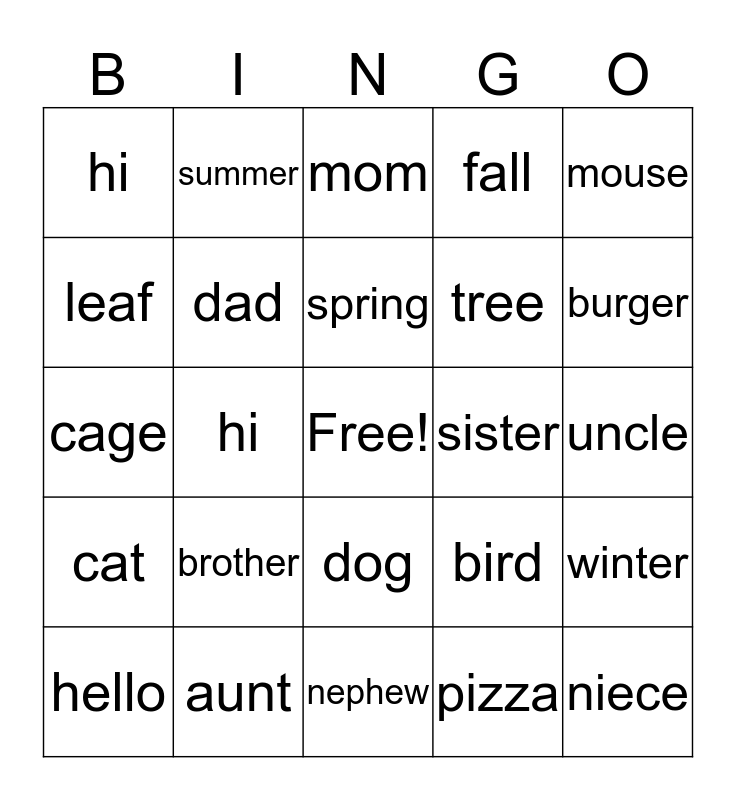 | B | I | N | G | O |
|---|---|---|---|---|
| hi | summer | mom | fall | mouse |
| leaf | dad | spring | tree | burger |
| cage | hi | Free! | sister | uncle |
| cat | brother | dog | bird | winter |
| hello | aunt | nephew | pizza | niece |